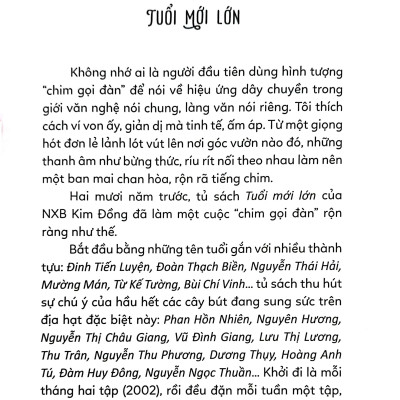 TUỔI MỚI LỚN

Không nhớ ai là người đầu tiên dùng hình tượng "chim gọi đàn" để nói về hiệu ứng dây chuyền trong giới văn nghệ nói chung, làng văn nói riêng. Tôi thích cách ví von ấy, giản dị mà tinh tế, ấm áp. Từ một giọng hót đơn lẻ lảnh lót vút lên nơi góc vườn nào đó, những thanh âm như bừng thức, ríu rít nối theo nhau làm nên một ban mai chan hòa, rộn rã tiếng chim.

Hai mươi năm trước, tủ sách Tuổi mới lớn của NXB Kim Đồng đã làm một cuộc "chim gọi đàn" rộn ràng như thế.

Bắt đầu bằng những tên tuổi gắn với nhiều thành tựu: Đinh Tiến Luyện, Đoàn Thạch Biền, Nguyễn Thái Hải, Mường Mán, Từ Kế Tường, Bùi Chí Vinh... tủ sách thu hút sự chú ý của hầu hết các cây bút đang sung sức trên địa hạt đặc biệt này: Phan Hồn Nhiên, Nguyên Hương, Nguyễn Thị Châu Giang, Vũ Đình Giang, Lưu Thị Lương, Thu Trân, Nguyễn Thu Phương, Dương Thụy, Hoàng Anh Tú, Đàm Huy Đông, Nguyễn Ngọc Thuần... Khởi đi là mỗi tháng hai tập (2002), rồi đều đặn mỗi tuần một tập,